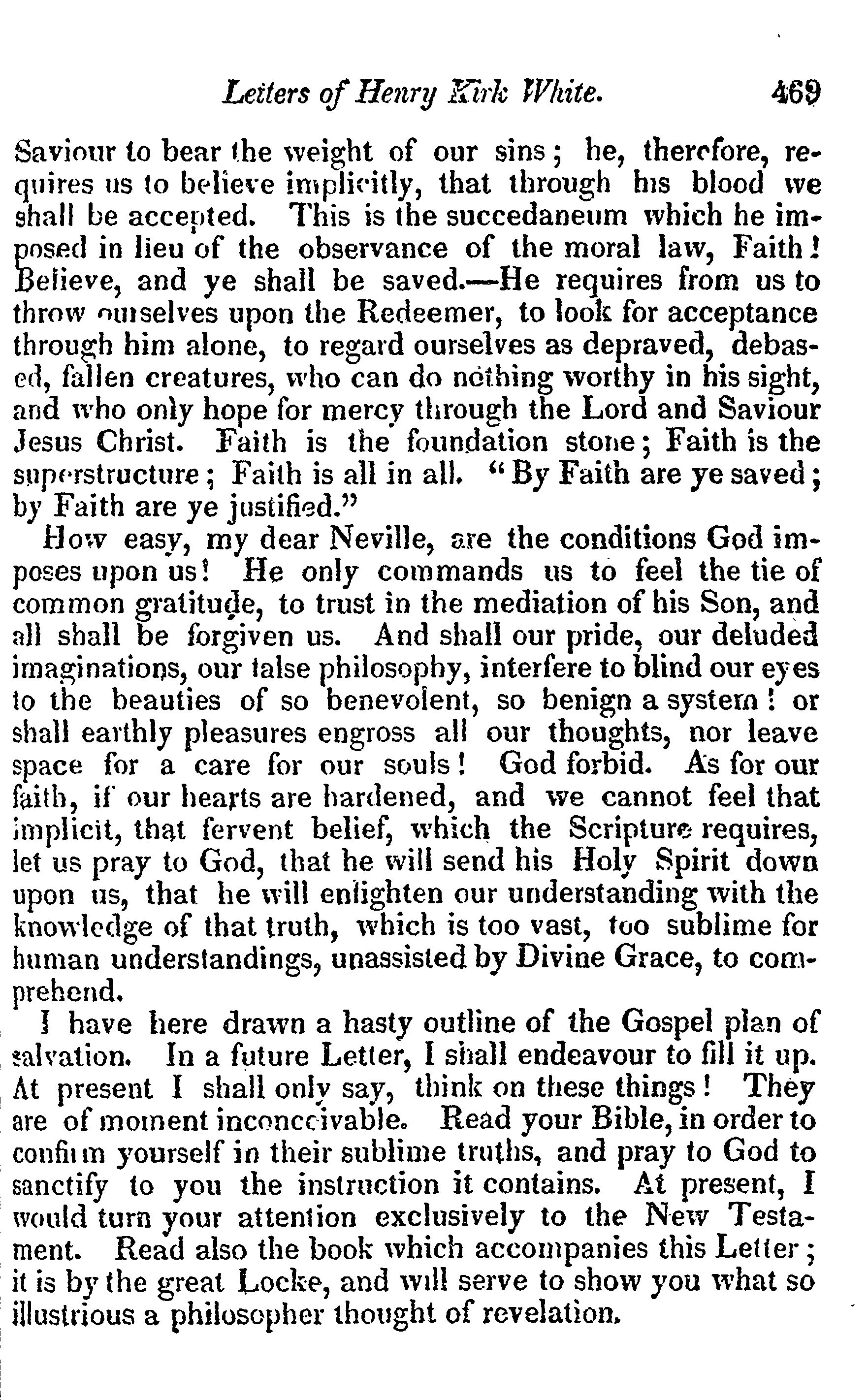 Letters of Henry Kirk White. 469

Saviour to bear the weight of our sins; he, therefore, requires us to believe implicitly, that through his blood we shall be accepted. This is the succedaneum which he imposed in lieu of the observance of the moral law, Faith! Believe, and ye shall be saved.—He requires from us to throw ourselves upon the Redeemer, to look for acceptance through him alone, to regard ourselves as depraved, debased, fallen creatures, who can do nothing worthy in his sight, and who only hope for mercy through the Lord and Saviour Jesus Christ. Faith is the foundation stone; Faith is the superstructure; Faith is all in all. "By Faith are ye saved; by Faith are ye justified."

How easy, my dear Neville, are the conditions God imposes upon us! He only commands us to feel the tie of common gratitude, to trust in the mediation of his Son, and all shall be forgiven us. And shall our pride, our deluded imaginations, our false philosophy, interfere to blind our eyes to the beauties of so benevolent, so benign a system! or shall earthly pleasures engross all our thoughts, nor leave space for a care for our souls! God forbid. As for our faith, if our hearts are hardened, and we cannot feel that implicit, that fervent belief, which the Scripture requires, let us pray to God, that he will send his Holy Spirit down upon us, that he will enlighten our understanding with the knowledge of that truth, which is too vast, too sublime for human understandings, unassisted by Divine Grace, to comprehend.

I have here drawn a hasty outline of the Gospel plan of salvation. In a future Letter, I shall endeavour to fill it up. At present I shall only say, think on these things! They are of moment inconceivable. Read your Bible, in order to confirm yourself in their sublime truths, and pray to God to sanctify to you the instruction it contains. At present, I would turn your attention exclusively to the New Testament. Read also the book which accompanies this Letter; it is by the great Locke, and will serve to show you what so illustrious a philosopher thought of revelation.